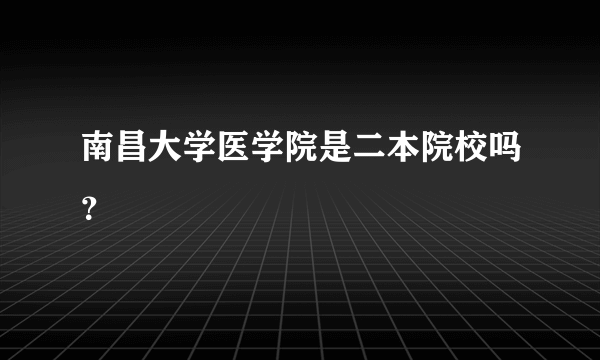 南昌大学医学院是二本院校吗？